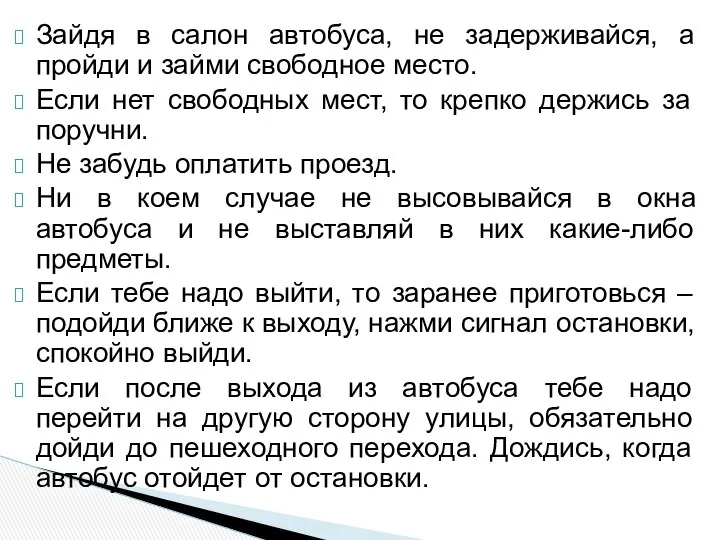 Зайдя в салон автобуса, не задерживайся, а пройди и займи свободное место.

Если нет свободных мест, то крепко держись за поручни.

Не забудь оплатить проезд.

Ни в коем случае не высовывайся в окна автобуса и не выставляй в них какие-либо предметы.

Если тебе надо выйти, то заранее приготовься – подойди ближе к выходу, нажми сигнал остановки, спокойно выйди.

Если после выхода из автобуса тебе надо перейти на другую сторону улицы, обязательно дойди до пешеходного перехода. Дождись, когда автобус отойдет от остановки.